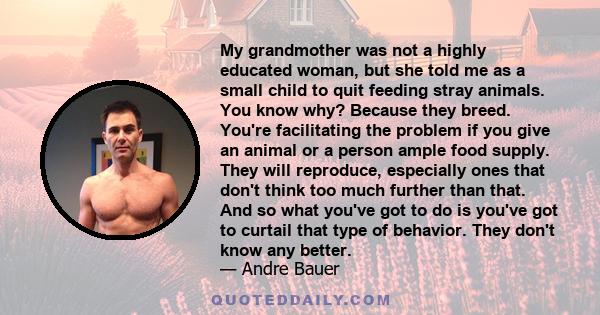 My grandmother was not a highly educated woman, but she told me as a small child to quit feeding stray animals. You know why? Because they breed. You're facilitating the problem if you give an animal or a person ample food supply. They will reproduce, especially ones that don't think too much further than that. And so what you've got to do is you've got to curtail that type of behavior. They don't know any better.
— Andre Bauer

QUOTEDDAILY.COM